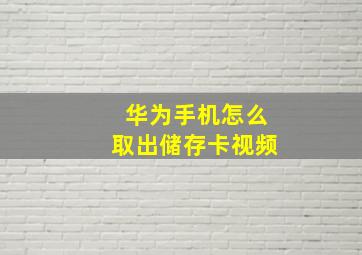 华为手机怎么
取出储存卡视频